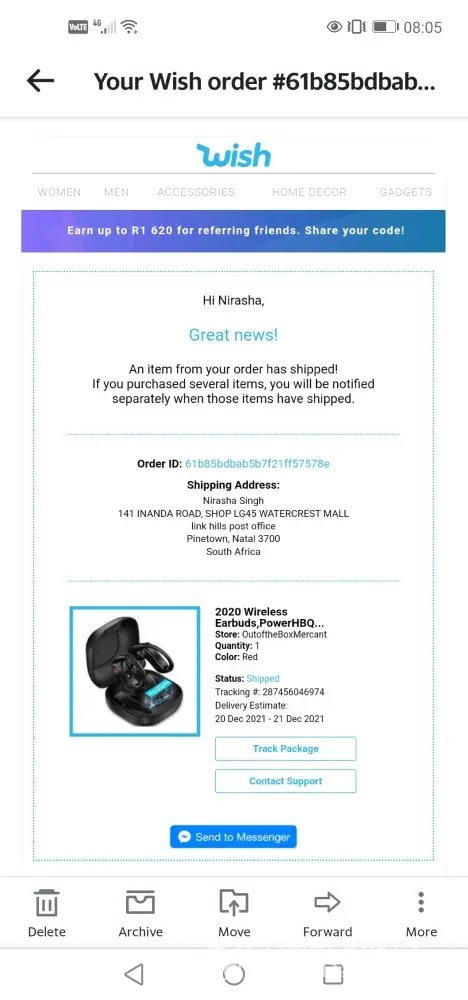 VoLTE 4G 08:05

Your Wish order #61b85bdbab...

wish

WOMEN MEN ACCESSORIES HOME DECOR GADGETS

Earn up to R1 620 for referring friends. Share your code!

Hi Nirasha,

Great news!

An item from your order has shipped!
If you purchased several items, you will be notified separately when those items have shipped.

Order ID: 61b85bdbab5b7f21ff57578e

Shipping Address:
Nirasha Singh
141 INANDA ROAD, SHOP LG45 WATERCREST MALL
link hills post office
Pinetown, Natal 3700
South Africa

2020 Wireless Earbuds,PowerHBQ...
Store: OutoftheBoxMercant
Quantity: 1
Color: Red

Status: Shipped
Tracking #: 287456046974
Delivery Estimate:
20 Dec 2021 - 21 Dec 2021

Track Package

Contact Support

Send to Messenger

Delete Archive Move Forward More